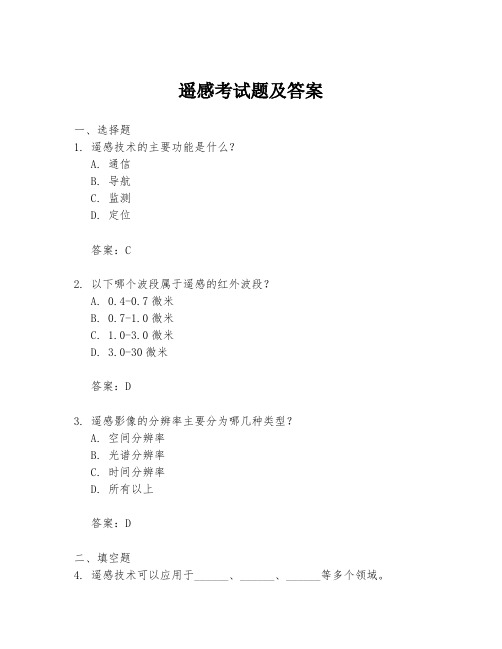 遥感考试题及答案

一、选择题
1. 遥感技术的主要功能是什么？
A. 通信
B. 导航
C. 监测
D. 定位

答案：C

2. 以下哪个波段属于遥感的红外波段？
A. 0.4-0.7 微米
B. 0.7-1.0 微米
C. 1.0-3.0 微米
D. 3.0-30 微米

答案：D

3. 遥感影像的分辨率主要分为哪几种类型？
A. 空间分辨率
B. 光谱分辨率
C. 时间分辨率
D. 所有以上

答案：D

二、填空题
4. 遥感技术可以应用于______、______、______等多个领域。